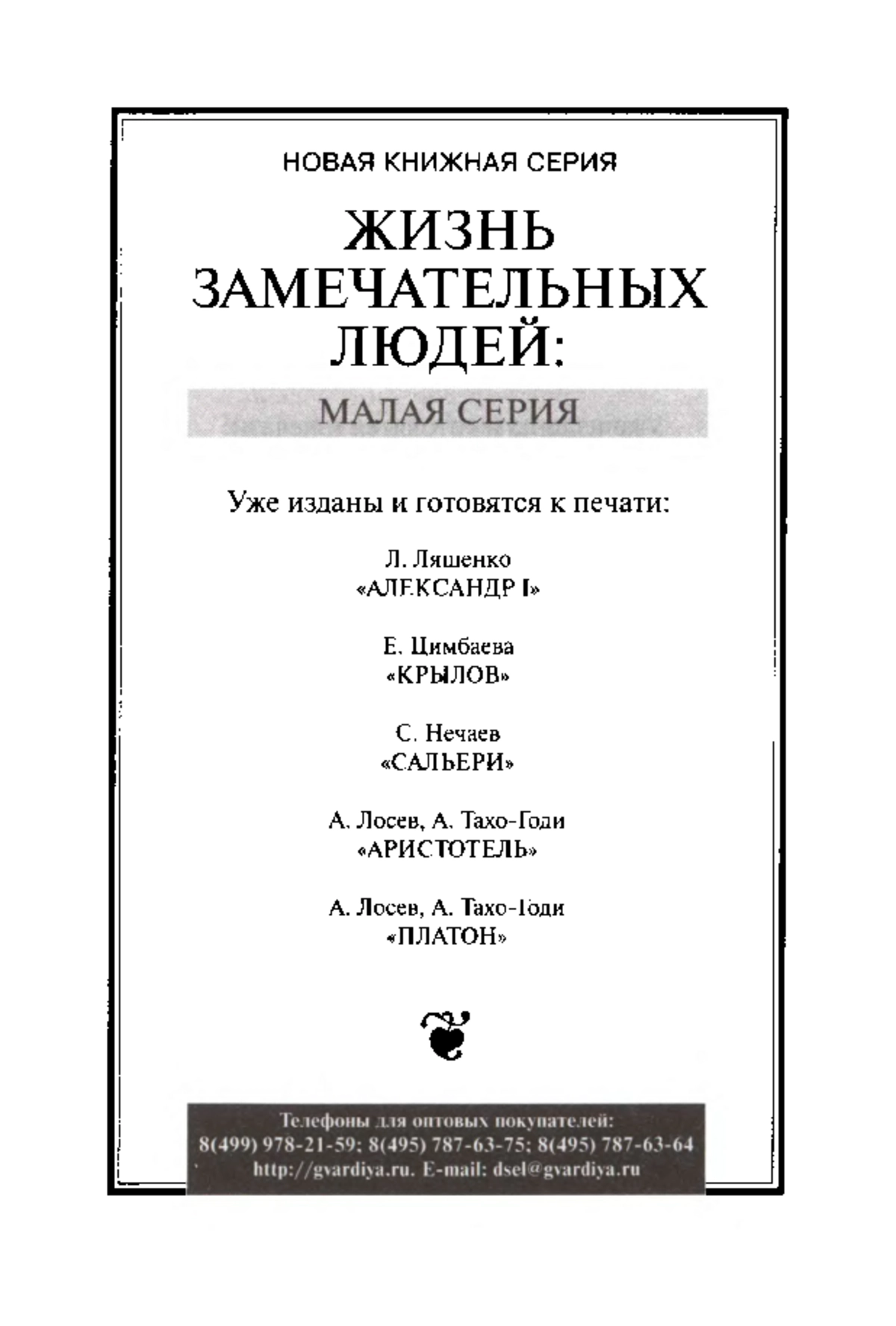 НОВАЯ КНИЖНАЯ СЕРИЯ

ЖИЗНЬ ЗАМЕЧАТЕЛЬНЫХ ЛЮДЕЙ:

МАЛАЯ СЕРИЯ

Уже изданы и готовятся к печати:

Л. Ляшенко
«АЛЕКСАНДР I»

Е. Цимбаева
«КРЫЛОВ»

С. Нечаев
«САЛЬЕРИ»

А. Лосев, А. Тахо-Годи
«АРИСТОТЕЛЬ»

А. Лосев, А. Тахо-Годи
«ПЛАТОН»

Телефоны для оптовых покупателей:
8(499) 978-21-59; 8(495) 787-63-75; 8(495) 787-63-64
http://gvardiya.ru. E-mail: dsel@gvardiya.ru